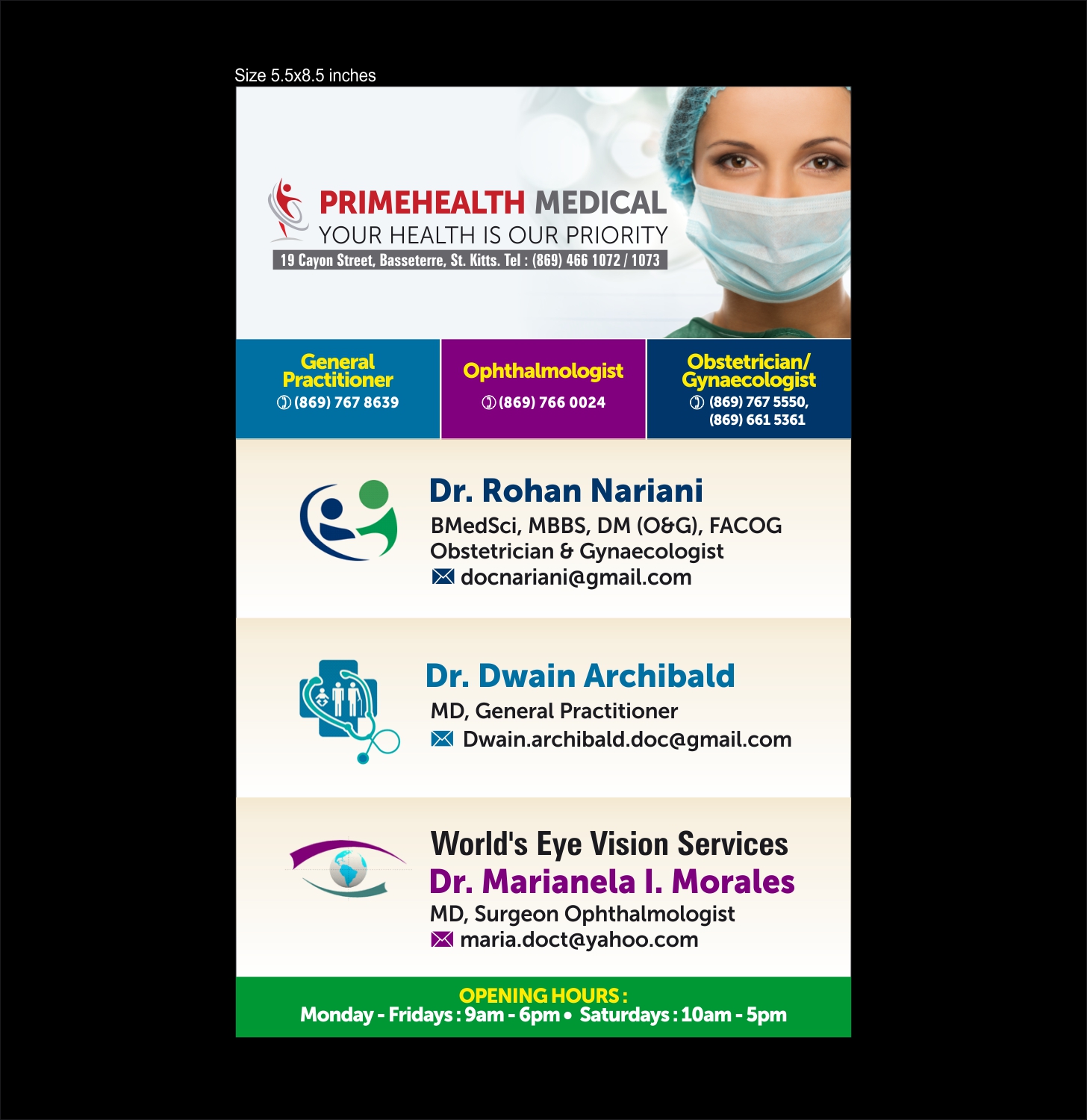 Size 5.5x8.5 inches

PRIMEHEALTH MEDICAL
YOUR HEALTH IS OUR PRIORITY
19 Cayon Street, Basseterre, St. Kitts. Tel : (869) 466 1072 / 1073

General Practitioner
(869) 767 8639

Ophthalmologist
(869) 766 0024

Obstetrician/ Gynaecologist
(869) 767 5550, (869) 661 5361

Dr. Rohan Nariani
BMedSci, MBBS, DM (O&G), FACOG
Obstetrician & Gynaecologist
docnariani@gmail.com

Dr. Dwain Archibald
MD, General Practitioner
Dwain.archibald.doc@gmail.com

World's Eye Vision Services
Dr. Marianela I. Morales
MD, Surgeon Ophthalmologist
maria.doct@yahoo.com

OPENING HOURS :
Monday - Fridays : 9am - 6pm • Saturdays : 10am - 5pm